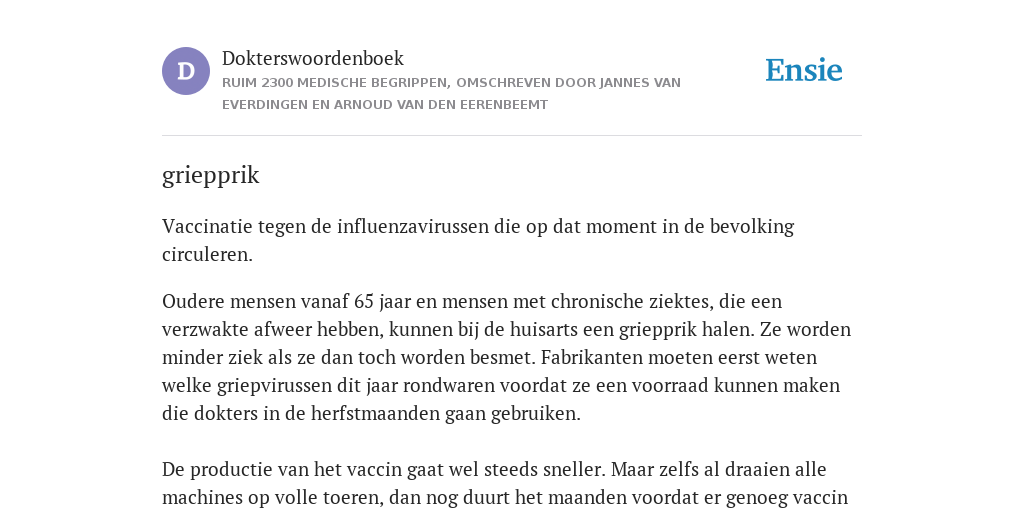 D

Dokterswoordenboek

RUIM 2300 MEDISCHE BEGRIPPEN, OMSCHREVEN DOOR JANNES VAN EVERDINGEN EN ARNOUD VAN DEN EERENBEEMT

Ensie

griepprik

Vaccinatie tegen de influenzavirussen die op dat moment in de bevolking circuleren.

Oudere mensen vanaf 65 jaar en mensen met chronische ziektes, die een verzwakte afweer hebben, kunnen bij de huisarts een griepprik halen. Ze worden minder ziek als ze dan toch worden besmet. Fabrikanten moeten eerst weten welke griepvirussen dit jaar rondwaren voordat ze een voorraad kunnen maken die dokters in de herfstmaanden gaan gebruiken.

De productie van het vaccin gaat wel steeds sneller. Maar zelfs al draaien alle machines op volle toeren, dan nog duurt het maanden voordat er genoeg vaccin